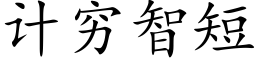 计穷智短